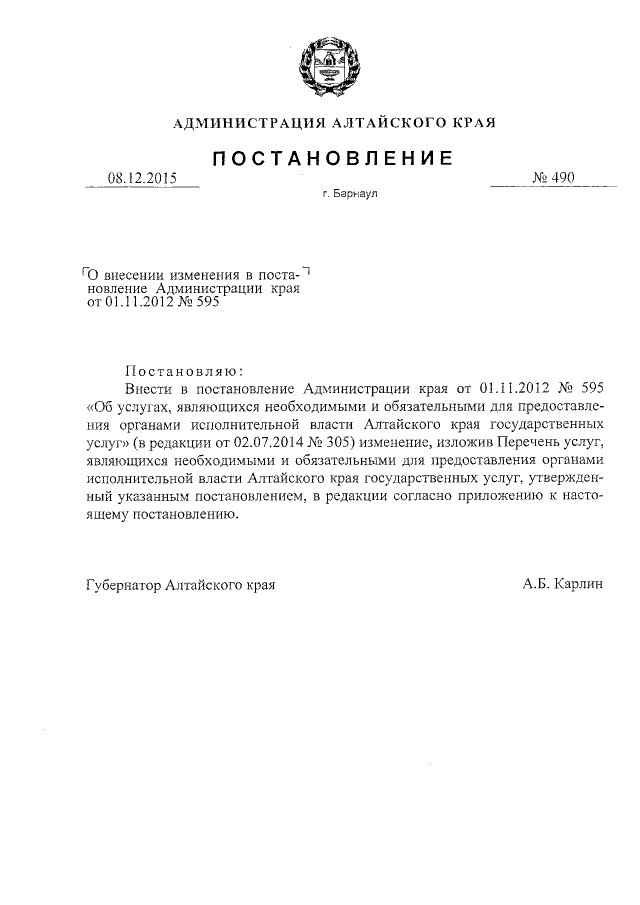 АДМИНИСТРАЦИЯ АЛТАЙСКОГО КРАЯ

ПОСТАНОВЛЕНИЕ

08.12.2015

№ 490

г. Барнаул

О внесении изменения в постановление Администрации края от 01.11.2012 № 595

Постановляю:

Внести в постановление Администрации края от 01.11.2012 № 595 «Об услугах, являющихся необходимыми и обязательными для предоставления органами исполнительной власти Алтайского края государственных услуг» (в редакции от 02.07.2014 № 305) изменение, изложив Перечень услуг, являющихся необходимыми и обязательными для предоставления органами исполнительной власти Алтайского края государственных услуг, утвержденный указанным постановлением, в редакции согласно приложению к настоящему постановлению.

Губернатор Алтайского края

А.Б. Карлин